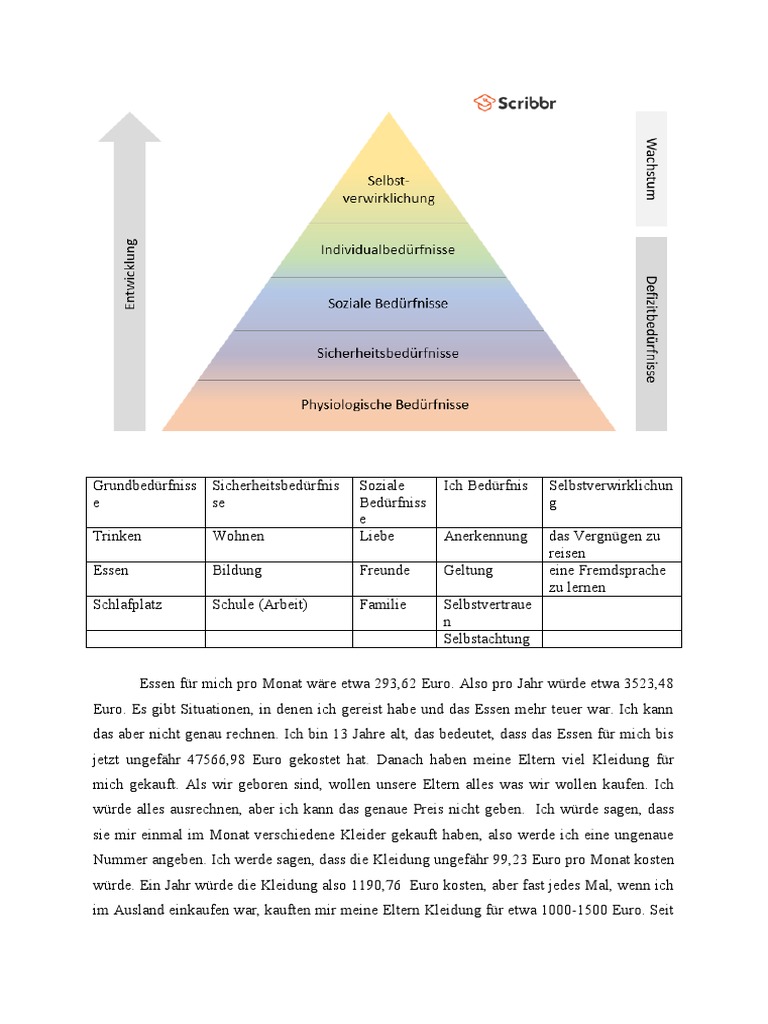 Scribbr

Entwicklung

Selbst-verwirklichung

Individualbedürfnisse

Soziale Bedürfnisse

Sicherheitsbedürfnisse

Physiologische Bedürfnisse

Wachstum

Defizitbedürfnisse

| Grundbedürfnisse | Sicherheitsbedürfnisse | Soziale Bedürfnisse | Ich Bedürfnis | Selbstverwirklichung |
|---|---|---|---|---|
| Trinken | Wohnen | Liebe | Anerkennung | das Vergnügen zu reisen |
| Essen | Bildung | Freunde | Geltung | eine Fremdsprache zu lernen |
| Schlafplatz | Schule (Arbeit) | Familie | Selbstvertrauen | |
| | | | Selbstachtung | |

Essen für mich pro Monat wäre etwa 293,62 Euro. Also pro Jahr würde etwa 3523,48 Euro. Es gibt Situationen, in denen ich gereist habe und das Essen mehr teuer war. Ich kann das aber nicht genau rechnen. Ich bin 13 Jahre alt, das bedeutet, dass das Essen für mich bis jetzt ungefähr 47566,98 Euro gekostet hat. Danach haben meine Eltern viel Kleidung für mich gekauft. Als wir geboren sind, wollen unsere Eltern alles was wir wollen kaufen. Ich würde alles ausrechnen, aber ich kann das genaue Preis nicht geben. Ich würde sagen, dass sie mir einmal im Monat verschiedene Kleider gekauft haben, also werde ich eine ungenaue Nummer angeben. Ich werde sagen, dass die Kleidung ungefähr 99,23 Euro pro Monat kosten würde. Ein Jahr würde die Kleidung also 1190,76 Euro kosten, aber fast jedes Mal, wenn ich im Ausland einkaufen war, kauften mir meine Eltern Kleidung für etwa 1000-1500 Euro. Seit